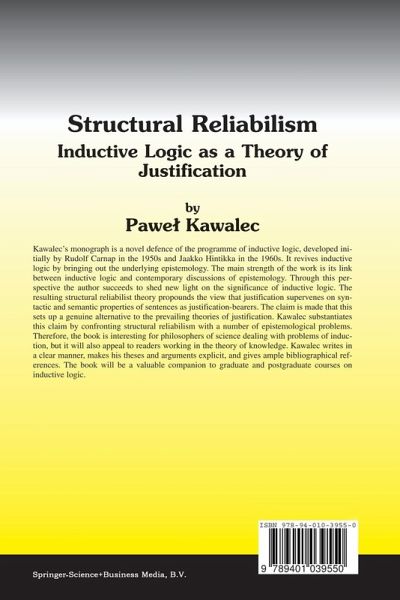 Structural Reliabilism
Inductive Logic as a Theory of Justification

by
Paweł Kawalec

Kawalec's monograph is a novel defence of the programme of inductive logic, developed initially by Rudolf Carnap in the 1950s and Jaakko Hintikka in the 1960s. It revives inductive logic by bringing out the underlying epistemology. The main strength of the work is its link between inductive logic and contemporary discussions of epistemology. Through this perspective the author succeeds to shed new light on the significance of inductive logic. The resulting structural reliabilist theory propounds the view that justification supervenes on syntactic and semantic properties of sentences as justification-bearers. The claim is made that this sets up a genuine alternative to the prevailing theories of justification. Kawalec substantiates this claim by confronting structural reliabilism with a number of epistemological problems. Therefore, the book is interesting for philosophers of science dealing with problems of induction, but it will also appeal to readers working in the theory of knowledge. Kawalec writes in a clear manner, makes his theses and arguments explicit, and gives ample bibliographical references. The book will be a valuable companion to graduate and postgraduate courses on inductive logic.

ISBN 978-94-010-3955-0

9 789401 039550

Springer-Science+Business Media, B.V.